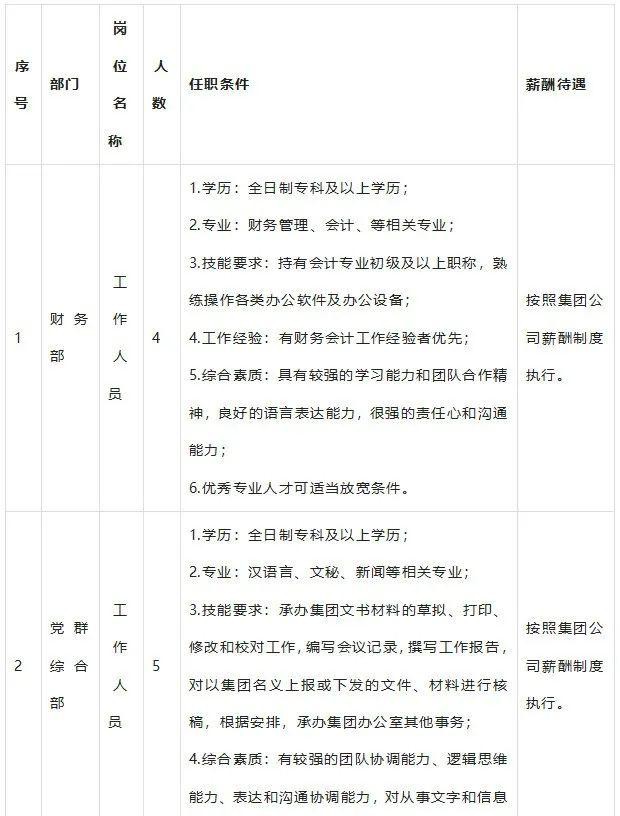 | 序号 | 部门 | 岗位名称 | 人数 | 任职条件 | 薪酬待遇 |
|---|---|---|---|---|---|
| 1 | 财务部 | 工作人员 | 4 | 1.学历：全日制专科及以上学历；<br>2.专业：财务管理、会计、等相关专业；<br>3.技能要求：持有会计专业初级及以上职称，熟练操作各类办公软件及办公设备；<br>4.工作经验：有财务会计工作经验者优先；<br>5.综合素质：具有较强的学习能力和团队合作精神，良好的语言表达能力，很强的责任心和沟通能力；<br>6.优秀专业人才可适当放宽条件。 | 按照集团公司薪酬制度执行。 |
| 2 | 党群综合部 | 工作人员 | 5 | 1.学历：全日制专科及以上学历；<br>2.专业：汉语言、文秘、新闻等相关专业；<br>3.技能要求：承办集团文书材料的草拟、打印、修改和校对工作，编写会议记录，撰写工作报告，对以集团名义上报或下发的文件、材料进行核稿，根据安排，承办集团办公室其他事务；<br>4.综合素质：有较强的团队协调能力、逻辑思维能力、表达和沟通协调能力，对从事文字和信息 | 按照集团公司薪酬制度执行。 |